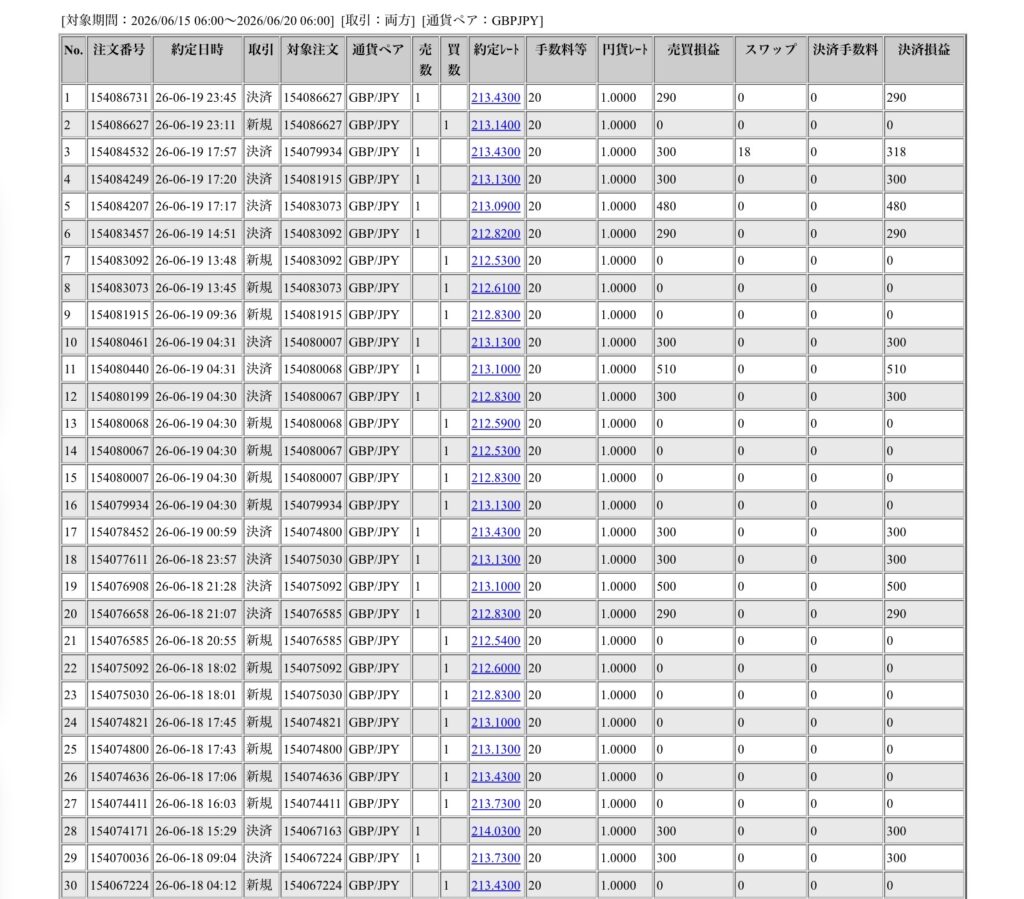 [対象期間：2026/06/15 06:00〜2026/06/20 06:00] [取引：両方] [通貨ペア：GBPJPY]

| No. | 注文番号 | 約定日時 | 取引 | 対象注文 | 通貨ペア | 売数 | 買数 | 約定ﾚｰﾄ | 手数料等 | 円貨ﾚｰﾄ | 売買損益 | スワップ | 決済手数料 | 決済損益 |
|---|---|---|---|---|---|---|---|---|---|---|---|---|---|---|
| 1 | 154086731 | 26-06-19 23:45 | 決済 | 154086627 | GBP/JPY | 1 | | 213.4300 | 20 | 1.0000 | 290 | 0 | 0 | 290 |
| 2 | 154086627 | 26-06-19 23:11 | 新規 | 154086627 | GBP/JPY | | 1 | 213.1400 | 20 | 1.0000 | 0 | 0 | 0 | 0 |
| 3 | 154084532 | 26-06-19 17:57 | 決済 | 154079934 | GBP/JPY | 1 | | 213.4300 | 20 | 1.0000 | 300 | 18 | 0 | 318 |
| 4 | 154084249 | 26-06-19 17:20 | 決済 | 154081915 | GBP/JPY | 1 | | 213.1300 | 20 | 1.0000 | 300 | 0 | 0 | 300 |
| 5 | 154084207 | 26-06-19 17:17 | 決済 | 154083073 | GBP/JPY | 1 | | 213.0900 | 20 | 1.0000 | 480 | 0 | 0 | 480 |
| 6 | 154083457 | 26-06-19 14:51 | 決済 | 154083092 | GBP/JPY | 1 | | 212.8200 | 20 | 1.0000 | 290 | 0 | 0 | 290 |
| 7 | 154083092 | 26-06-19 13:48 | 新規 | 154083092 | GBP/JPY | | 1 | 212.5300 | 20 | 1.0000 | 0 | 0 | 0 | 0 |
| 8 | 154083073 | 26-06-19 13:45 | 新規 | 154083073 | GBP/JPY | | 1 | 212.6100 | 20 | 1.0000 | 0 | 0 | 0 | 0 |
| 9 | 154081915 | 26-06-19 09:36 | 新規 | 154081915 | GBP/JPY | | 1 | 212.8300 | 20 | 1.0000 | 0 | 0 | 0 | 0 |
| 10 | 154080461 | 26-06-19 04:31 | 決済 | 154080007 | GBP/JPY | 1 | | 213.1300 | 20 | 1.0000 | 300 | 0 | 0 | 300 |
| 11 | 154080440 | 26-06-19 04:31 | 決済 | 154080068 | GBP/JPY | 1 | | 213.1000 | 20 | 1.0000 | 510 | 0 | 0 | 510 |
| 12 | 154080199 | 26-06-19 04:30 | 決済 | 154080067 | GBP/JPY | 1 | | 212.8300 | 20 | 1.0000 | 300 | 0 | 0 | 300 |
| 13 | 154080068 | 26-06-19 04:30 | 新規 | 154080068 | GBP/JPY | | 1 | 212.5900 | 20 | 1.0000 | 0 | 0 | 0 | 0 |
| 14 | 154080067 | 26-06-19 04:30 | 新規 | 154080067 | GBP/JPY | | 1 | 212.5300 | 20 | 1.0000 | 0 | 0 | 0 | 0 |
| 15 | 154080007 | 26-06-19 04:30 | 新規 | 154080007 | GBP/JPY | | 1 | 212.8300 | 20 | 1.0000 | 0 | 0 | 0 | 0 |
| 16 | 154079934 | 26-06-19 04:30 | 新規 | 154079934 | GBP/JPY | | 1 | 213.1300 | 20 | 1.0000 | 0 | 0 | 0 | 0 |
| 17 | 154078452 | 26-06-19 00:59 | 決済 | 154074800 | GBP/JPY | 1 | | 213.4300 | 20 | 1.0000 | 300 | 0 | 0 | 300 |
| 18 | 154077611 | 26-06-18 23:57 | 決済 | 154075030 | GBP/JPY | 1 | | 213.1300 | 20 | 1.0000 | 300 | 0 | 0 | 300 |
| 19 | 154076908 | 26-06-18 21:28 | 決済 | 154075092 | GBP/JPY | 1 | | 213.1000 | 20 | 1.0000 | 500 | 0 | 0 | 500 |
| 20 | 154076658 | 26-06-18 21:07 | 決済 | 154076585 | GBP/JPY | 1 | | 212.8300 | 20 | 1.0000 | 290 | 0 | 0 | 290 |
| 21 | 154076585 | 26-06-18 20:55 | 新規 | 154076585 | GBP/JPY | | 1 | 212.5400 | 20 | 1.0000 | 0 | 0 | 0 | 0 |
| 22 | 154075092 | 26-06-18 18:02 | 新規 | 154075092 | GBP/JPY | | 1 | 212.6000 | 20 | 1.0000 | 0 | 0 | 0 | 0 |
| 23 | 154075030 | 26-06-18 18:01 | 新規 | 154075030 | GBP/JPY | | 1 | 212.8300 | 20 | 1.0000 | 0 | 0 | 0 | 0 |
| 24 | 154074821 | 26-06-18 17:45 | 新規 | 154074821 | GBP/JPY | | 1 | 213.1000 | 20 | 1.0000 | 0 | 0 | 0 | 0 |
| 25 | 154074800 | 26-06-18 17:43 | 新規 | 154074800 | GBP/JPY | | 1 | 213.1300 | 20 | 1.0000 | 0 | 0 | 0 | 0 |
| 26 | 154074636 | 26-06-18 17:06 | 新規 | 154074636 | GBP/JPY | | 1 | 213.4300 | 20 | 1.0000 | 0 | 0 | 0 | 0 |
| 27 | 154074411 | 26-06-18 16:03 | 新規 | 154074411 | GBP/JPY | | 1 | 213.7300 | 20 | 1.0000 | 0 | 0 | 0 | 0 |
| 28 | 154074171 | 26-06-18 15:29 | 決済 | 154067163 | GBP/JPY | 1 | | 214.0300 | 20 | 1.0000 | 300 | 0 | 0 | 300 |
| 29 | 154070036 | 26-06-18 09:04 | 決済 | 154067224 | GBP/JPY | 1 | | 213.7300 | 20 | 1.0000 | 300 | 0 | 0 | 300 |
| 30 | 154067224 | 26-06-18 04:12 | 新規 | 154067224 | GBP/JPY | | 1 | 213.4300 | 20 | 1.0000 | 0 | 0 | 0 | 0 |